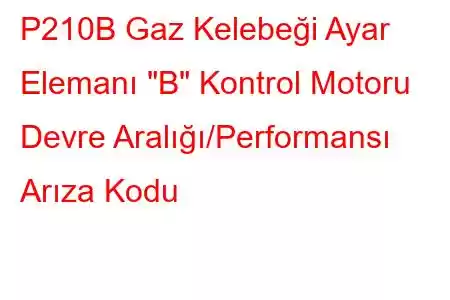 P210B Gaz Kelebeği Ayar Elemanı "B" Kontrol Motoru Devre Aralığı/Performansı Arıza Kodu